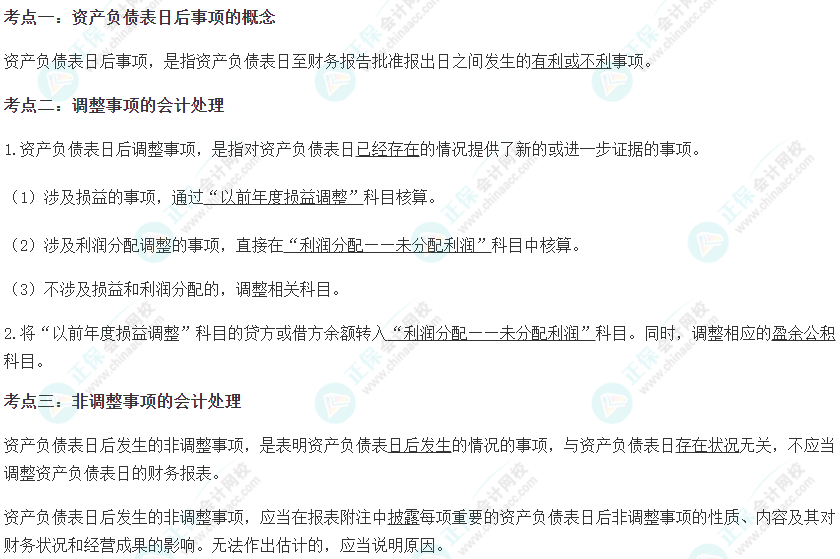 考点一：资产负债表日后事项的概念

资产负债表日后事项，是指资产负债表日至财务报告批准报出日之间发生的有利或不利事项。

考点二：调整事项的会计处理

1.资产负债表日后调整事项，是指对资产负债表日已经存在的情况提供了新的或进一步证据的事项。

（1）涉及损益的事项，通过“以前年度损益调整”科目核算。

（2）涉及利润分配调整的事项，直接在“利润分配——未分配利润”科目中核算。

（3）不涉及损益和利润分配的，调整相关科目。

2.将“以前年度损益调整”科目的贷方或借方余额转入“利润分配——未分配利润”科目。同时，调整相应的盈余公积科目。

考点三：非调整事项的会计处理

资产负债表日后发生的非调整事项，是表明资产负债表日后发生的情况的事项，与资产负债表日存在状况无关，不应当调整资产负债表日的财务报表。

资产负债表日后发生的非调整事项，应当在报表附注中披露每项重要的资产负债表日后非调整事项的性质、内容及其对财务状况和经营成果的影响。无法作出估计的，应当说明原因。

正保会计网校
www.chinaacc.com